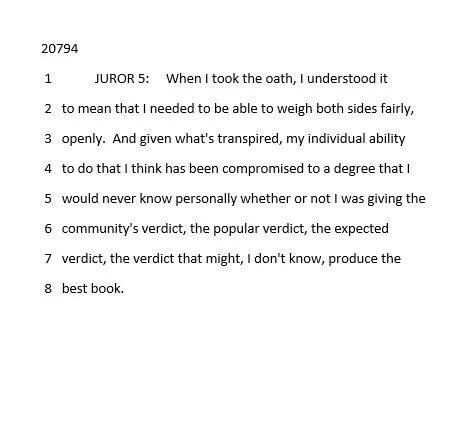 20794

1 JUROR 5: When I took the oath, I understood it

2 to mean that I needed to be able to weigh both sides fairly,

3 openly. And given what's transpired, my individual ability

4 to do that I think has been compromised to a degree that I

5 would never know personally whether or not I was giving the

6 community's verdict, the popular verdict, the expected

7 verdict, the verdict that might, I don't know, produce the

8 best book.